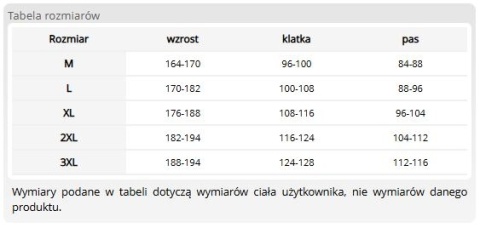 Tabela rozmiarów

| Rozmiar | wzrost | klatka | pas |
|---|---|---|---|
| M | 164-170 | 96-100 | 84-88 |
| L | 170-182 | 100-108 | 88-96 |
| XL | 176-188 | 108-116 | 96-104 |
| 2XL | 182-194 | 116-124 | 104-112 |
| 3XL | 188-194 | 124-128 | 112-116 |

Wymiary podane w tabeli dotyczą wymiarów ciała użytkownika, nie wymiarów danego produktu.